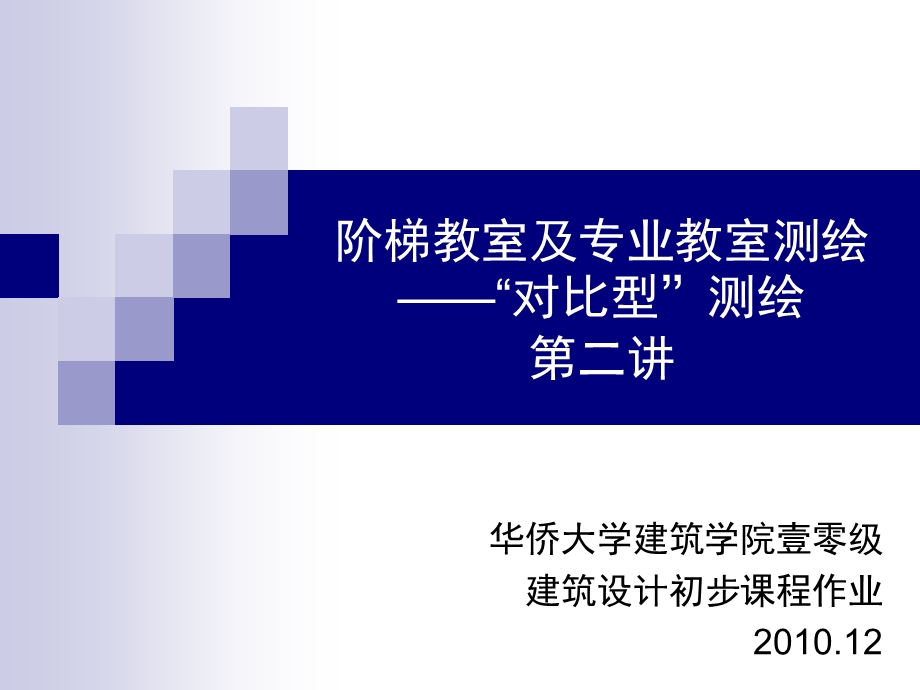 阶梯教室及专业教室测绘
——“对比型”测绘
第二讲

华侨大学建筑学院壹零级
建筑设计初步课程作业
2010.12